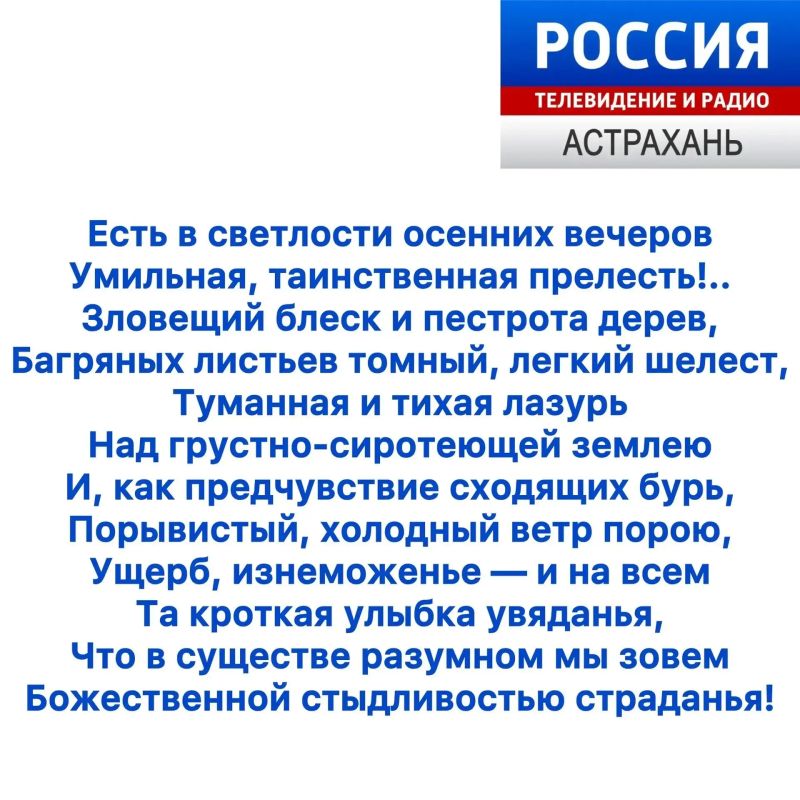 РОССИЯ
ТЕЛЕВИДЕНИЕ И РАДИО
АСТРАХАНЬ

Есть в светлости осенних вечеров
Умильная, таинственная прелесть!..
Зловещий блеск и пестрота дерев,
Багряных листьев томный, легкий шелест,
Туманная и тихая лазурь
Над грустно-сиротеющей землею
И, как предчувствие сходящих бурь,
Порывистый, холодный ветр порою,
Ущерб, изнеможенье — и на всем
Та кроткая улыбка увяданья,
Что в существе разумном мы зовем
Божественной стыдливостью страданья!